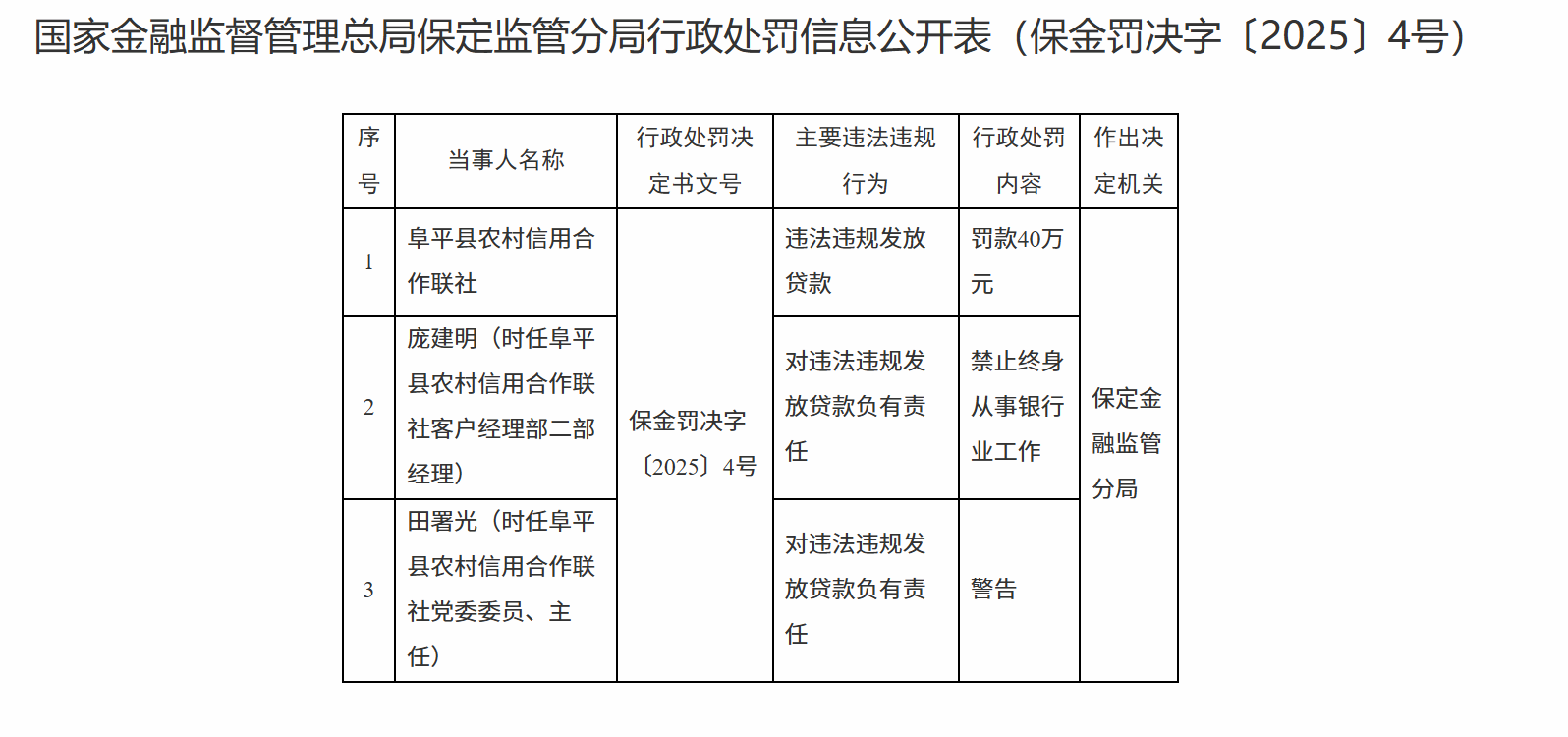 国家金融监督管理总局保定监管分局行政处罚信息公开表（保金罚决字〔2025〕4号）

| 序号 | 当事人名称 | 行政处罚决定书文号 | 主要违法违规行为 | 行政处罚内容 | 作出决定机关 |
|---|---|---|---|---|---|
| 1 | 阜平县农村信用合作联社 | 保金罚决字〔2025〕4号 | 违法违规发放贷款 | 罚款40万元 | 保定金融监管分局 |
| 2 | 庞建明（时任阜平县农村信用合作联社客户经理部二部经理） | 保金罚决字〔2025〕4号 | 对违法违规发放贷款负有责任 | 禁止终身从事银行业工作 | 保定金融监管分局 |
| 3 | 田署光（时任阜平县农村信用合作联社党委委员、主任） | 保金罚决字〔2025〕4号 | 对违法违规发放贷款负有责任 | 警告 | 保定金融监管分局 |